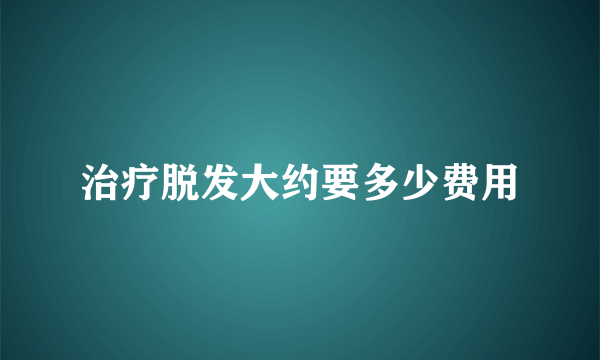 治疗脱发大约要多少费用